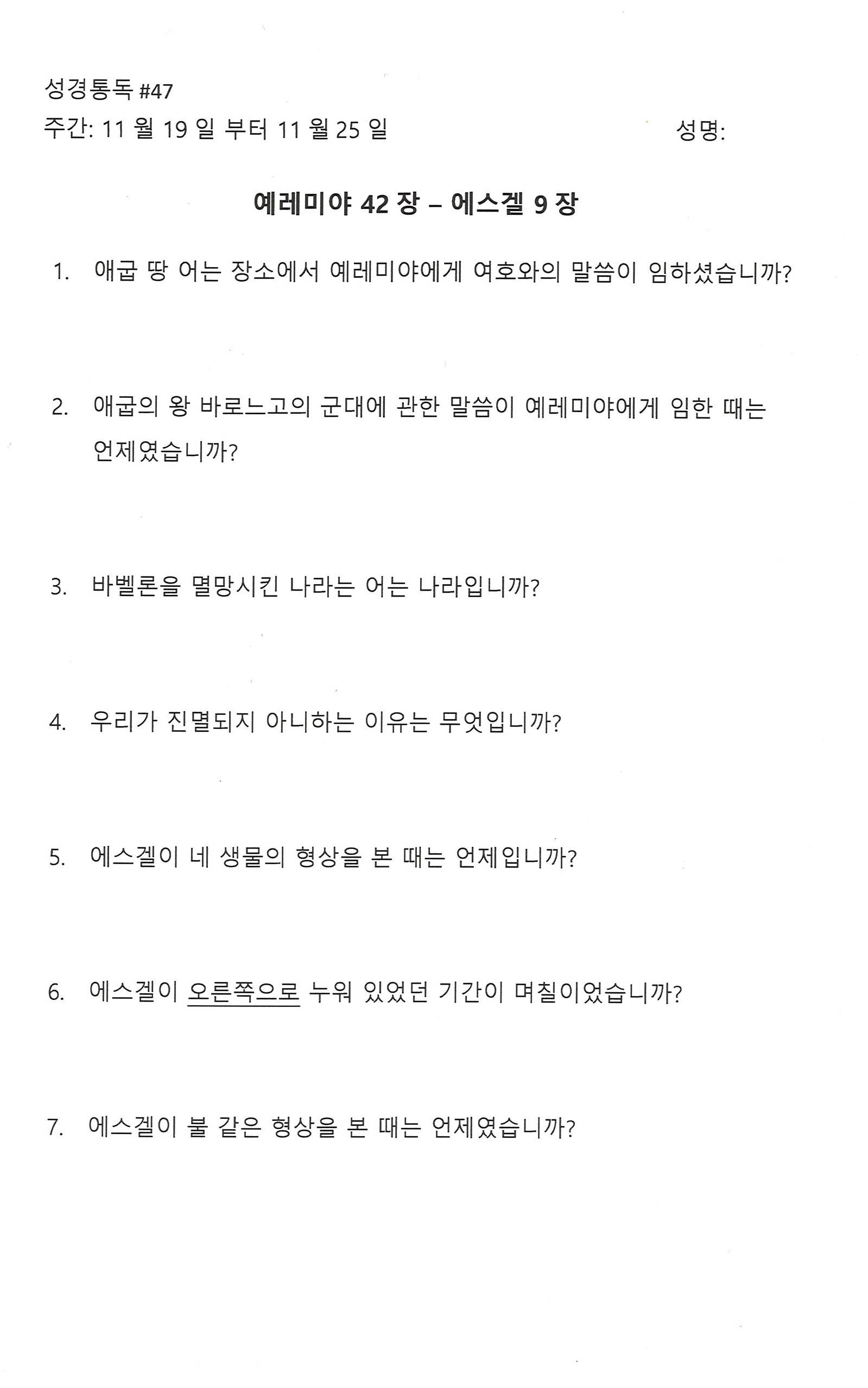 성경통독 #47
주간: 11 월 19 일 부터 11 월 25 일 성명:

예레미야 42 장 – 에스겔 9 장

1. 애굽 땅 어는 장소에서 예레미야에게 여호와의 말씀이 임하셨습니까?

2. 애굽의 왕 바로느고의 군대에 관한 말씀이 예레미야에게 임한 때는 언제였습니까?

3. 바벨론을 멸망시킨 나라는 어는 나라입니까?

4. 우리가 진멸되지 아니하는 이유는 무엇입니까?

5. 에스겔이 네 생물의 형상을 본 때는 언제입니까?

6. 에스겔이 오른쪽으로 누워 있었던 기간이 며칠이었습니까?

7. 에스겔이 불 같은 형상을 본 때는 언제였습니까?